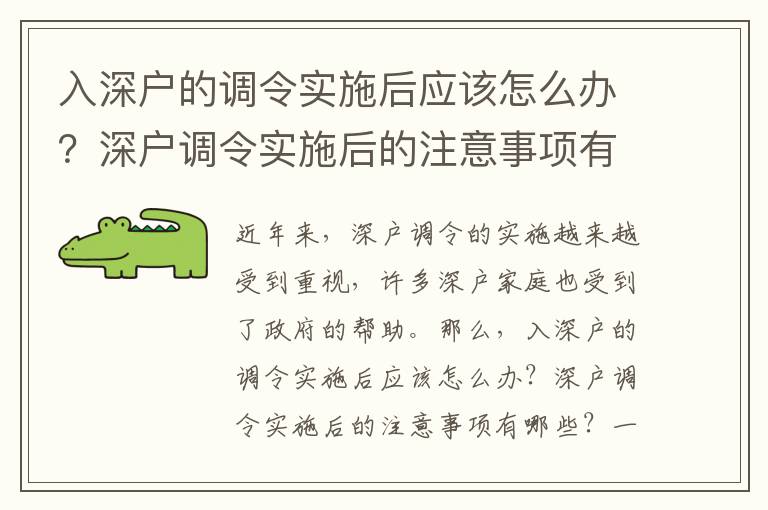 入深户的调令实施后应该怎么办？深户调令实施后的注意事项有

近年来，深户调令的实施越来越受到重视，许多深户家庭也受到了政府的帮助。那么，入深户的调令实施后应该怎么办？深户调令实施后的注意事项有哪些？一